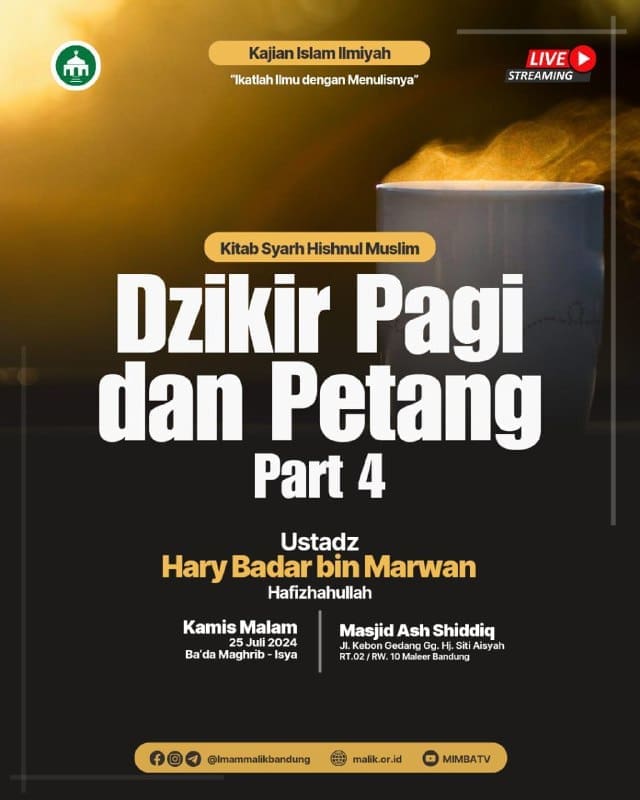 Kajian Islam Ilmiyah
"Ikatlah Ilmu dengan Menulisnya"

LIVE
STREAMING

Kitab Syarh Hishnul Muslim

Dzikir Pagi dan Petang
Part 4

Ustadz
Hary Badar bin Marwan
Hafizhahullah

Kamis Malam
25 Juli 2024
Ba'da Maghrib - Isya

Masjid Ash Shiddiq
Jl. Kebon Gedang Gg. Hj. Siti Aisyah RT.02 / RW. 10 Maleer Bandung

@Imammalikbandung
malik.or.id
MIMBATV